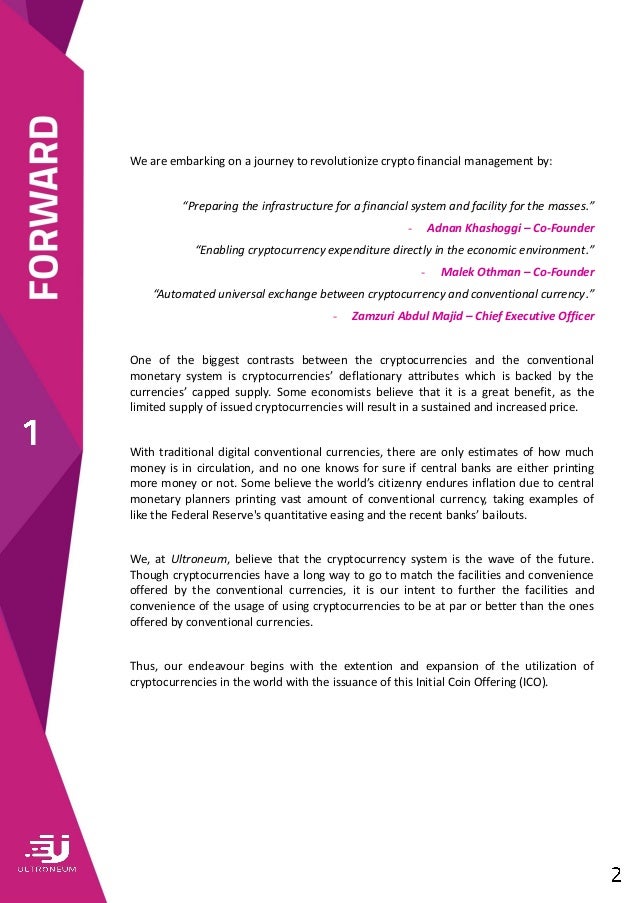 FORWARD

1

We are embarking on a journey to revolutionize crypto financial management by:

"Preparing the infrastructure for a financial system and facility for the masses."

- Adnan Khashoggi – Co-Founder

"Enabling cryptocurrency expenditure directly in the economic environment."

- Malek Othman – Co-Founder

"Automated universal exchange between cryptocurrency and conventional currency."

- Zamzuri Abdul Majid – Chief Executive Officer

One of the biggest contrasts between the cryptocurrencies and the conventional monetary system is cryptocurrencies' deflationary attributes which is backed by the currencies' capped supply. Some economists believe that it is a great benefit, as the limited supply of issued cryptocurrencies will result in a sustained and increased price.

With traditional digital conventional currencies, there are only estimates of how much money is in circulation, and no one knows for sure if central banks are either printing more money or not. Some believe the world's citizenry endures inflation due to central monetary planners printing vast amount of conventional currency, taking examples of like the Federal Reserve's quantitative easing and the recent banks' bailouts.

We, at Ultroneum, believe that the cryptocurrency system is the wave of the future. Though cryptocurrencies have a long way to go to match the facilities and convenience offered by the conventional currencies, it is our intent to further the facilities and convenience of the usage of using cryptocurrencies to be at par or better than the ones offered by conventional currencies.

Thus, our endeavour begins with the extention and expansion of the utilization of cryptocurrencies in the world with the issuance of this Initial Coin Offering (ICO).

ULTRONEUM

2